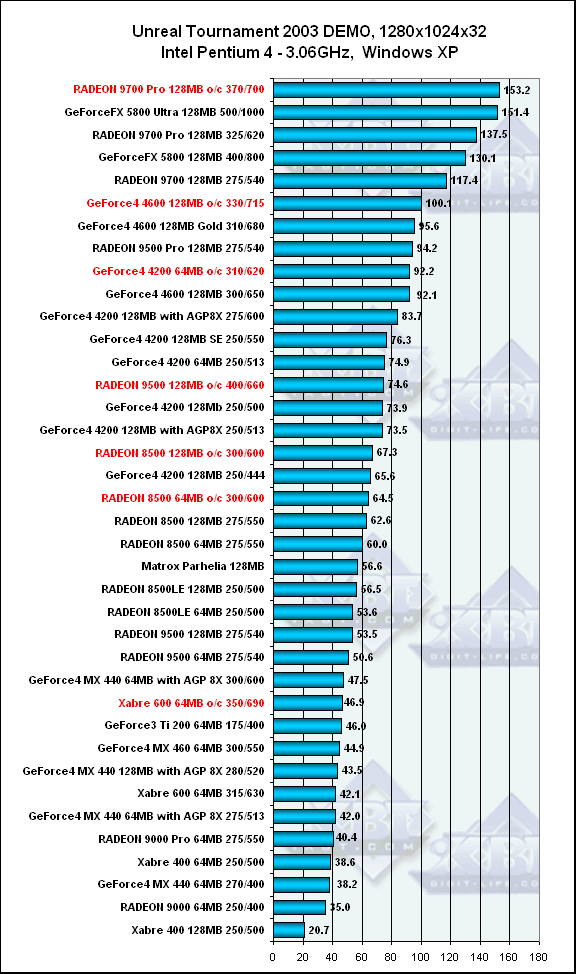 Unreal Tournament 2003 DEMO, 1280x1024x32
Intel Pentium 4 - 3.06GHz, Windows XP

RADEON 9700 Pro 128MB o/c 370/700 153.2
GeForceFX 5800 Ultra 128MB 500/1000 151.4
RADEON 9700 Pro 128MB 325/620 137.5
GeForceFX 5800 128MB 400/800 130.1
RADEON 9700 128MB 275/540 117.4
GeForce4 4600 128MB o/c 330/715 100.1
GeForce4 4600 128MB Gold 310/680 95.6
RADEON 9500 Pro 128MB 275/540 94.2
GeForce4 4200 64MB o/c 310/620 92.2
GeForce4 4600 128MB 300/650 92.1
GeForce4 4200 128MB with AGP8X 275/600 83.7
GeForce4 4200 128MB SE 250/550 76.3
GeForce4 4200 64MB 250/513 74.9
RADEON 9500 128MB o/c 400/660 74.6
GeForce4 4200 128Mb 250/500 73.9
GeForce4 4200 128MB with AGP8X 250/513 73.5
RADEON 8500 128MB o/c 300/600 67.3
GeForce4 4200 128MB 250/444 65.6
RADEON 8500 64MB o/c 300/600 64.5
RADEON 8500 128MB 275/550 62.6
RADEON 8500 64MB 275/550 60.0
Matrox Parhelia 128MB 56.6
RADEON 8500LE 128MB 250/500 56.5
RADEON 8500LE 64MB 250/500 53.6
RADEON 9500 128MB 275/540 53.5
RADEON 9500 64MB 275/540 50.6
GeForce4 MX 440 64MB with AGP 8X 300/600 47.5
Xabre 600 64MB o/c 350/690 46.9
GeForce3 Ti 200 64MB 175/400 46.0
GeForce4 MX 460 64MB 300/550 44.9
GeForce4 MX 440 128MB with AGP 8X 280/520 43.5
Xabre 600 64MB 315/630 42.1
GeForce4 MX 440 64MB with AGP 8X 275/513 42.0
RADEON 9000 Pro 64MB 275/550 40.4
Xabre 400 64MB 250/500 38.6
GeForce4 MX 440 64MB 270/400 38.2
RADEON 9000 64MB 250/400 35.0
Xabre 400 128MB 250/500 20.7

0 20 40 60 80 100 120 140 160 180